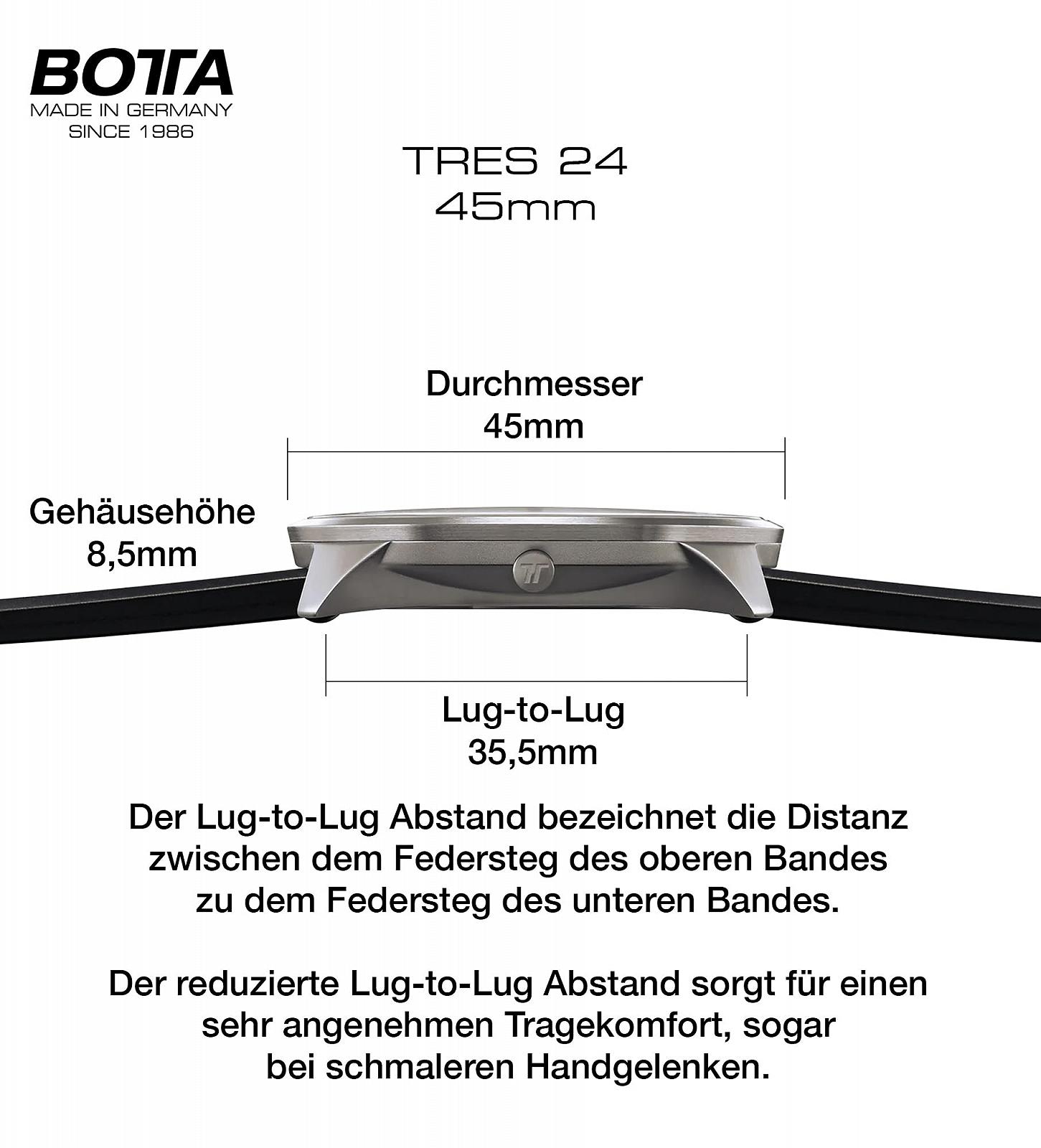 BOTTA
MADE IN GERMANY
SINCE 1986

TRES 24
45mm

Durchmesser
45mm

Gehäusehöhe
8,5mm

Lug-to-Lug
35,5mm

Der Lug-to-Lug Abstand bezeichnet die Distanz zwischen dem Federsteg des oberen Bandes zu dem Federsteg des unteren Bandes.

Der reduzierte Lug-to-Lug Abstand sorgt für einen sehr angenehmen Tragekomfort, sogar bei schmaleren Handgelenken.